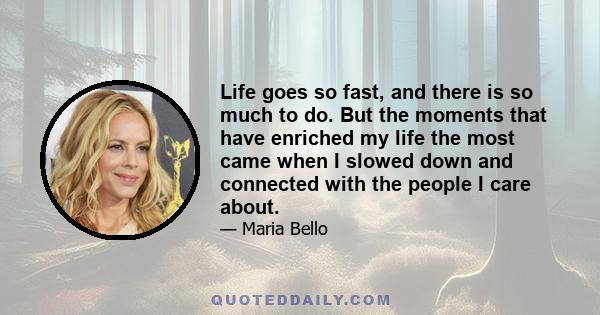 Life goes so fast, and there is so much to do. But the moments that have enriched my life the most came when I slowed down and connected with the people I care about.

— Maria Bello

QUOTEDDAILY.COM